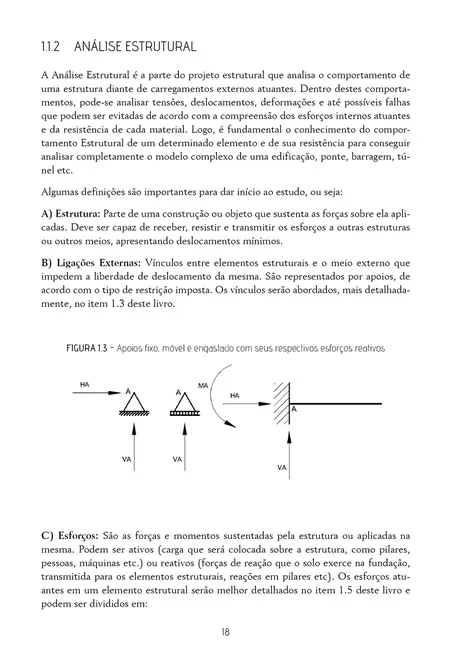 1.1.2 ANÁLISE ESTRUTURAL

A Análise Estrutural é a parte do projeto estrutural que analisa o comportamento de uma estrutura diante de carregamentos externos atuantes. Dentro destes comportamentos, pode-se analisar tensões, deslocamentos, deformações e até possíveis falhas que podem ser evitadas de acordo com a compreensão dos esforços internos atuantes e da resistência de cada material. Logo, é fundamental o conhecimento do comportamento Estrutural de um determinado elemento e de sua resistência para conseguir analisar completamente o modelo complexo de uma edificação, ponte, barragem, túnel etc.

Algumas definições são importantes para dar início ao estudo, ou seja:

A) Estrutura: Parte de uma construção ou objeto que sustenta as forças sobre ela aplicadas. Deve ser capaz de receber, resistir e transmitir os esforços a outras estruturas ou outros meios, apresentando deslocamentos mínimos.

B) Ligações Externas: Vínculos entre elementos estruturais e o meio externo que impedem a liberdade de deslocamento da mesma. São representados por apoios, de acordo com o tipo de restrição imposta. Os vínculos serão abordados, mais detalhadamente, no item 1.3 deste livro.

FIGURA 1.3 – Apoios fixo, móvel e engastado com seus respectivos esforços reativos

HA A VA A VA MA HA A VA

C) Esforços: São as forças e momentos sustentadas pela estrutura ou aplicadas na mesma. Podem ser ativos (carga que será colocada sobre a estrutura, como pilares, pessoas, máquinas etc.) ou reativos (forças de reação que o solo exerce na fundação, transmitida para os elementos estruturais, reações em pilares etc). Os esforços atuantes em um elemento estrutural serão melhor detalhados no item 1.5 deste livro e podem ser divididos em:

18